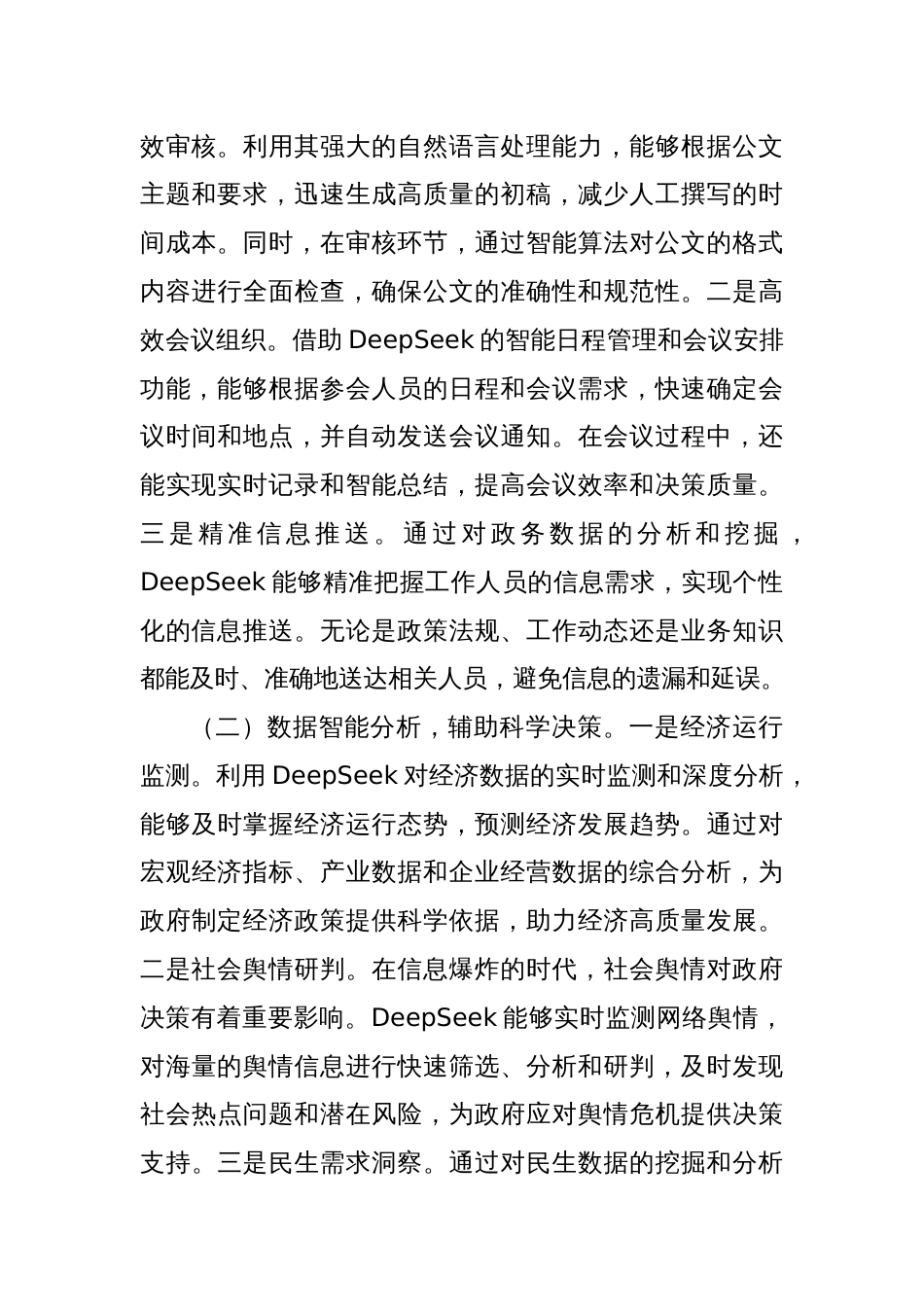 效审核。利用其强大的自然语言处理能力，能够根据公文主题和要求，迅速生成高质量的初稿，减少人工撰写的时间成本。同时，在审核环节，通过智能算法对公文的格式内容进行全面检查，确保公文的准确性和规范性。二是高效会议组织。借助 DeepSeek 的智能日程管理和会议安排功能，能够根据参会人员的日程和会议需求，快速确定会议时间和地点，并自动发送会议通知。在会议过程中，还能实现实时记录和智能总结，提高会议效率和决策质量。三是精准信息推送。通过对政务数据的分析和挖掘，DeepSeek 能够精准把握工作人员的信息需求，实现个性化的信息推送。无论是政策法规、工作动态还是业务知识都能及时、准确地送达相关人员，避免信息的遗漏和延误。

（二）数据智能分析，辅助科学决策。一是经济运行监测。利用 DeepSeek 对经济数据的实时监测和深度分析，能够及时掌握经济运行态势，预测经济发展趋势。通过对宏观经济指标、产业数据和企业经营数据的综合分析，为政府制定经济政策提供科学依据，助力经济高质量发展。二是社会舆情研判。在信息爆炸的时代，社会舆情对政府决策有着重要影响。DeepSeek 能够实时监测网络舆情，对海量的舆情信息进行快速筛选、分析和研判，及时发现社会热点问题和潜在风险，为政府应对舆情危机提供决策支持。三是民生需求洞察。通过对民生数据的挖掘和分析